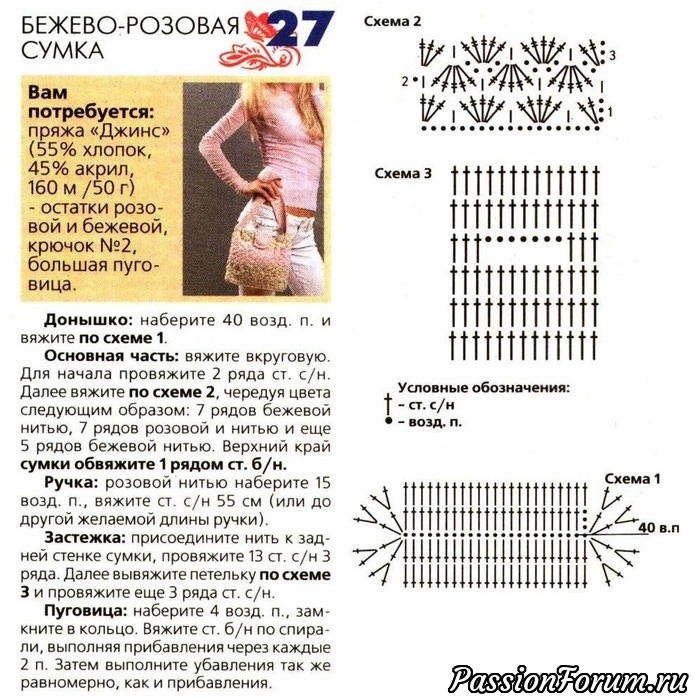 БЕЖЕВО-РОЗОВАЯ СУМКА

27

Вам потребуется: пряжа «Джинс» (55% хлопок, 45% акрил, 160 м /50 г) - остатки розовой и бежевой, крючок №2, большая пуговица.

Донышко: наберите 40 возд. п. и вяжите по схеме 1.

Основная часть: вяжите вкруговую. Для начала провяжите 2 ряда ст. с/н. Далее вяжите по схеме 2, чередуя цвета следующим образом: 7 рядов бежевой нитью, 7 рядов розовой и нитью и еще 5 рядов бежевой нитью. Верхний край сумки обвяжите 1 рядом ст. б/н.

Ручка: розовой нитью наберите 15 возд. п., вяжите ст. с/н 55 см (или до другой желаемой длины ручки).

Застежка: присоедините нить к задней стенке сумки, провяжите 13 ст. с/н 3 ряда. Далее вывяжите петельку по схеме 3 и провяжите еще 3 ряда ст. с/н.

Пуговица: наберите 4 возд. п., замкните в кольцо. Вяжите ст. б/н по спирали, выполняя прибавления через каждые 2 п. Затем выполните убавления так же равномерно, как и прибавления.

Схема 2

3

2

1

Схема 3

Условные обозначения:
– ст. с/н
– возд. п.

Схема 1

40 в.п

PassionForum.ru